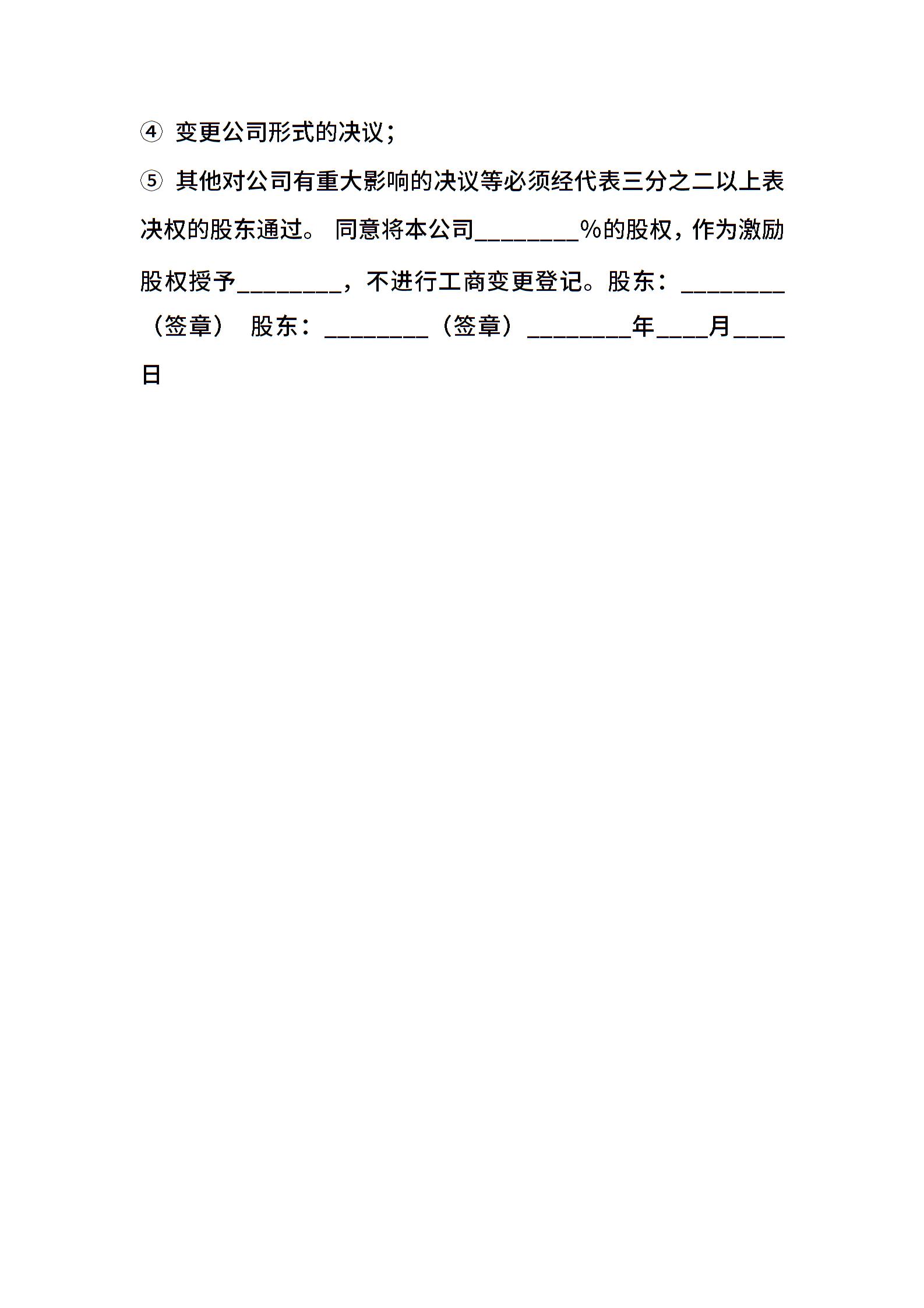 ④ 变更公司形式的决议；

⑤ 其他对公司有重大影响的决议等必须经代表三分之二以上表决权的股东通过。 同意将本公司________%的股权，作为激励股权授予________，不进行工商变更登记。股东：________（签章） 股东：________（签章）________年____月____日